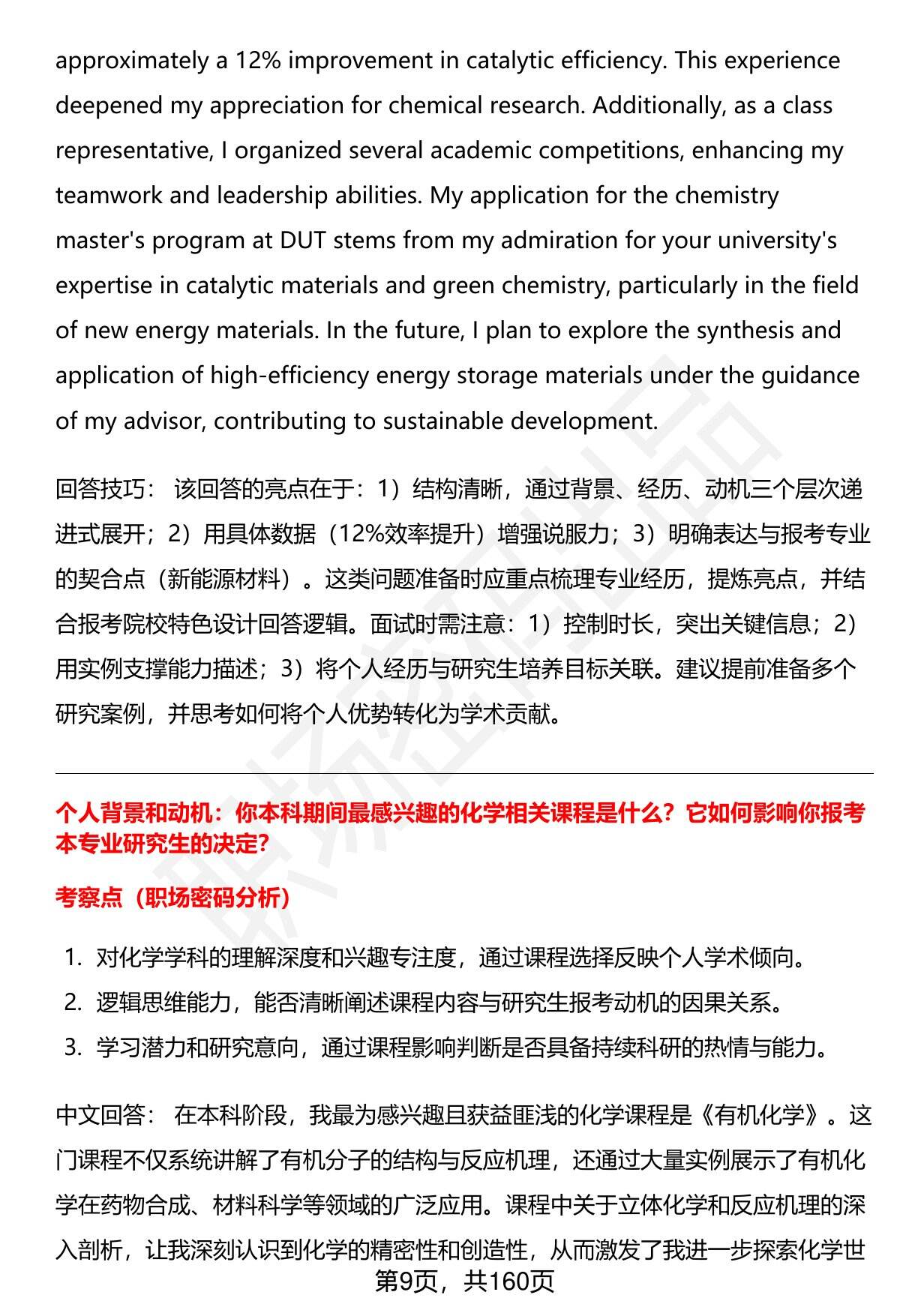 approximately a 12% improvement in catalytic efficiency. This experience deepened my appreciation for chemical research. Additionally, as a class representative, I organized several academic competitions, enhancing my teamwork and leadership abilities. My application for the chemistry master's program at DUT stems from my admiration for your university's expertise in catalytic materials and green chemistry, particularly in the field of new energy materials. In the future, I plan to explore the synthesis and application of high-efficiency energy storage materials under the guidance of my advisor, contributing to sustainable development.

回答技巧： 该回答的亮点在于：1）结构清晰，通过背景、经历、动机三个层次递进式展开；2）用具体数据（12%效率提升）增强说服力；3）明确表达与报考专业的契合点（新能源材料）。这类问题准备时应重点梳理专业经历，提炼亮点，并结合报考院校特色设计回答逻辑。面试时需注意：1）控制时长，突出关键信息；2）用实例支撑能力描述；3）将个人经历与研究生培养目标关联。建议提前准备多个研究案例，并思考如何将个人优势转化为学术贡献。

个人背景和动机：你本科期间最感兴趣的化学相关课程是什么？它如何影响你报考本专业研究生的决定?

考察点（职场密码分析）

1. 对化学学科的理解深度和兴趣专注度，通过课程选择反映个人学术倾向。
2. 逻辑思维能力，能否清晰阐述课程内容与研究生报考动机的因果关系。
3. 学习潜力和研究意向，通过课程影响判断是否具备持续科研的热情与能力。

中文回答： 在本科阶段，我最为感兴趣且获益匪浅的化学课程是《有机化学》。这门课程不仅系统讲解了有机分子的结构与反应机理，还通过大量实例展示了有机化学在药物合成、材料科学等领域的广泛应用。课程中关于立体化学和反应机理的深入剖析，让我深刻认识到化学的精密性和创造性，从而激发了我进一步探索化学世

第9页，共160页